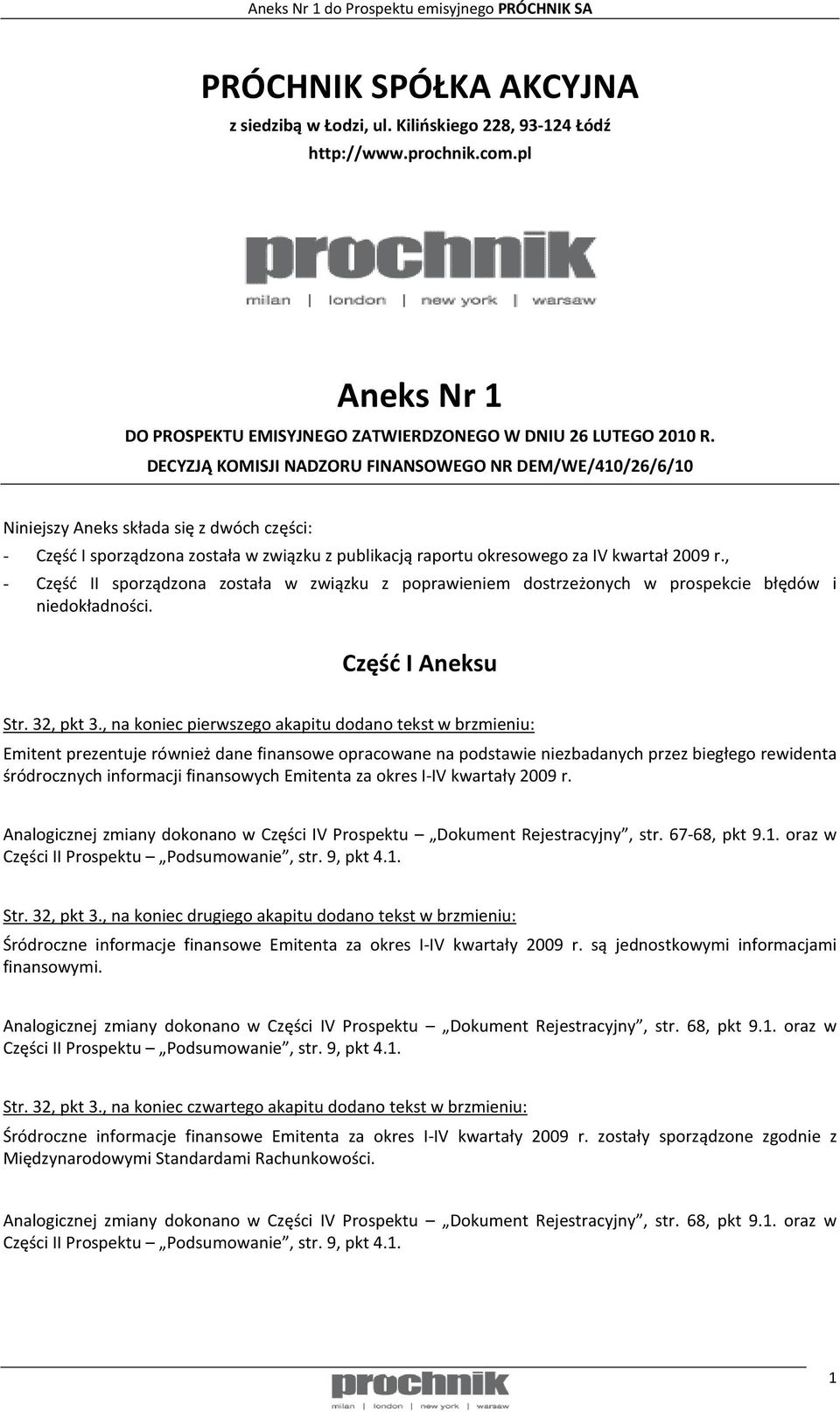 Aneks Nr 1 do Prospektu emisyjnego PRÓCHNIK SA

PRÓCHNIK SPÓŁKA AKCYJNA
z siedzibą w Łodzi, ul. Kilińskiego 228, 93-124 Łódź
http://www.prochnik.com.pl

prochnik
milan | london | new york | warsaw

Aneks Nr 1
DO PROSPEKTU EMISYJNEGO ZATWIERDZONEGO W DNIU 26 LUTEGO 2010 R.
DECYZJĄ KOMISJI NADZORU FINANSOWEGO NR DEM/WE/410/26/6/10

Niniejszy Aneks składa się z dwóch części:
- Część I sporządzona została w związku z publikacją raportu okresowego za IV kwartał 2009 r.,
- Część II sporządzona została w związku z poprawieniem dostrzeżonych w prospekcie błędów i niedokładności.

Część I Aneksu

Str. 32, pkt 3., na koniec pierwszego akapitu dodano tekst w brzmieniu:
Emitent prezentuje również dane finansowe opracowane na podstawie niezbadanych przez biegłego rewidenta śródrocznych informacji finansowych Emitenta za okres I-IV kwartały 2009 r.

Analogicznej zmiany dokonano w Części IV Prospektu – „Dokument Rejestracyjny”, str. 67-68, pkt 9.1. oraz w Części II Prospektu – „Podsumowanie”, str. 9, pkt 4.1.

Str. 32, pkt 3., na koniec drugiego akapitu dodano tekst w brzmieniu:
Śródroczne informacje finansowe Emitenta za okres I-IV kwartały 2009 r. są jednostkowymi informacjami finansowymi.

Analogicznej zmiany dokonano w Części IV Prospektu – „Dokument Rejestracyjny”, str. 68, pkt 9.1. oraz w Części II Prospektu – „Podsumowanie”, str. 9, pkt 4.1.

Str. 32, pkt 3., na koniec czwartego akapitu dodano tekst w brzmieniu:
Śródroczne informacje finansowe Emitenta za okres I-IV kwartały 2009 r. zostały sporządzone zgodnie z Międzynarodowymi Standardami Rachunkowości.

Analogicznej zmiany dokonano w Części IV Prospektu – „Dokument Rejestracyjny”, str. 68, pkt 9.1. oraz w Części II Prospektu – „Podsumowanie”, str. 9, pkt 4.1.

prochnik
milan | london | new york | warsaw

1